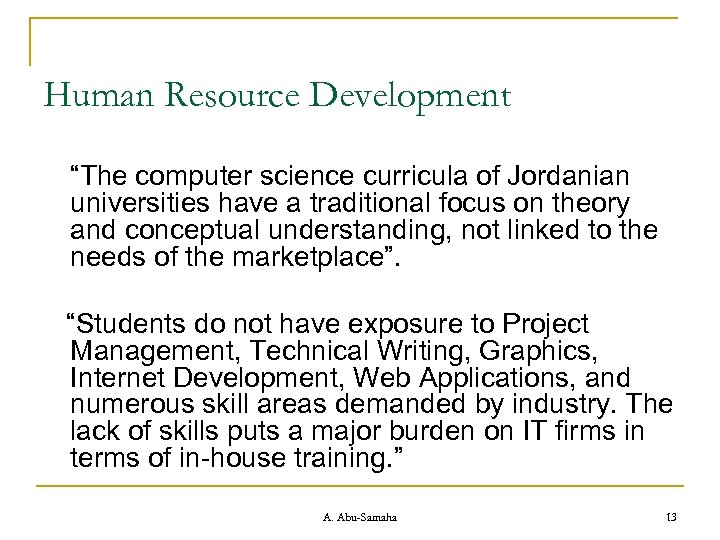 Human Resource Development

“The computer science curricula of Jordanian universities have a traditional focus on theory and conceptual understanding, not linked to the needs of the marketplace”.

“Students do not have exposure to Project Management, Technical Writing, Graphics, Internet Development, Web Applications, and numerous skill areas demanded by industry. The lack of skills puts a major burden on IT firms in terms of in-house training.”

A. Abu-Samaha

13